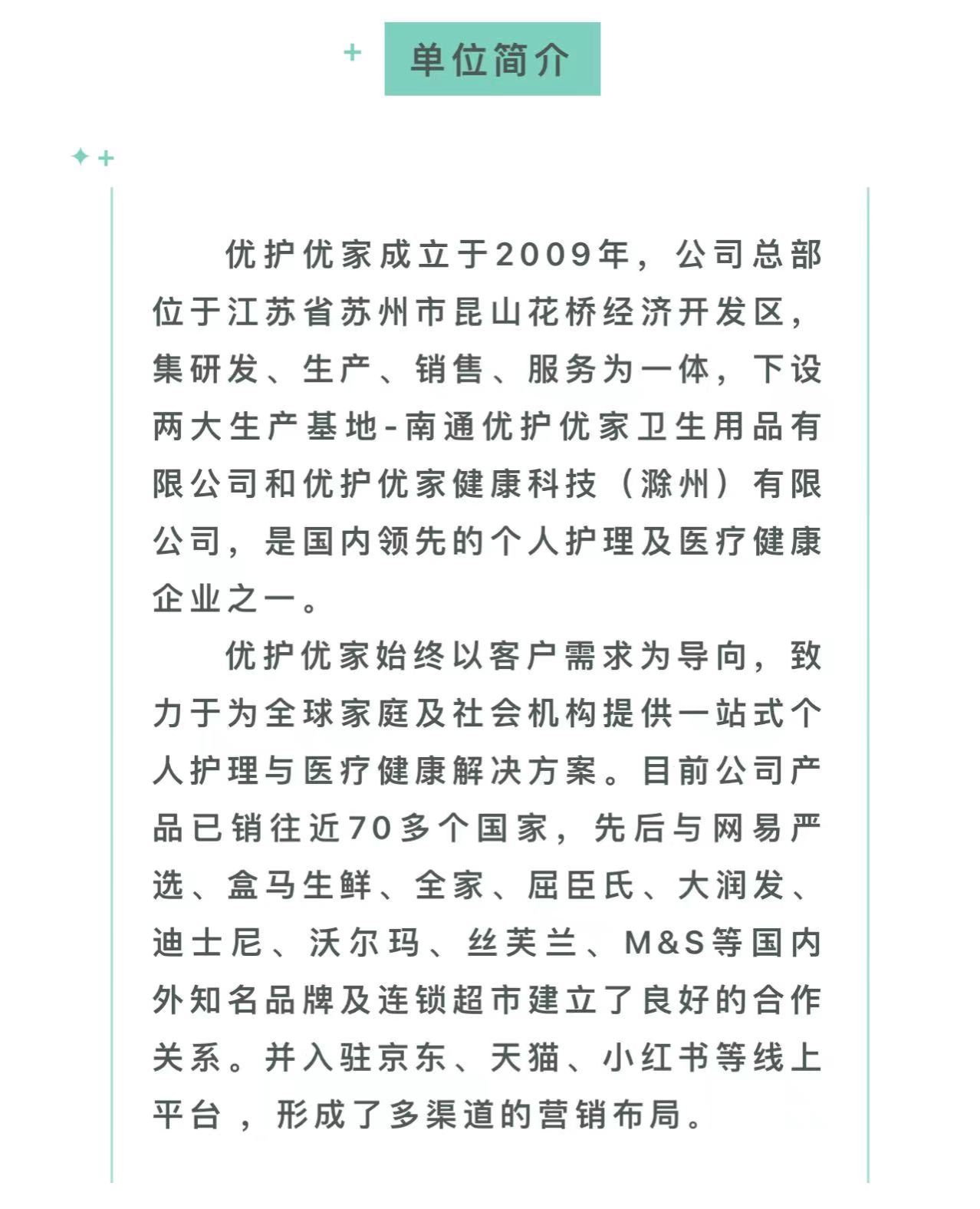 单位简介

优护优家成立于2009年，公司总部位于江苏省苏州市昆山花桥经济开发区，集研发、生产、销售、服务为一体，下设两大生产基地-南通优护优家卫生用品有限公司和优护优家健康科技（滁州）有限公司，是国内领先的个人护理及医疗健康企业之一。

优护优家始终以客户需求为导向，致力于为全球家庭及社会机构提供一站式个人护理与医疗健康解决方案。目前公司产品已销往近70多个国家，先后与网易严选、盒马生鲜、全家、屈臣氏、大润发、迪士尼、沃尔玛、丝芙兰、M&S等国内外知名品牌及连锁超市建立了良好的合作关系。并入驻京东、天猫、小红书等线上平台，形成了多渠道的营销布局。